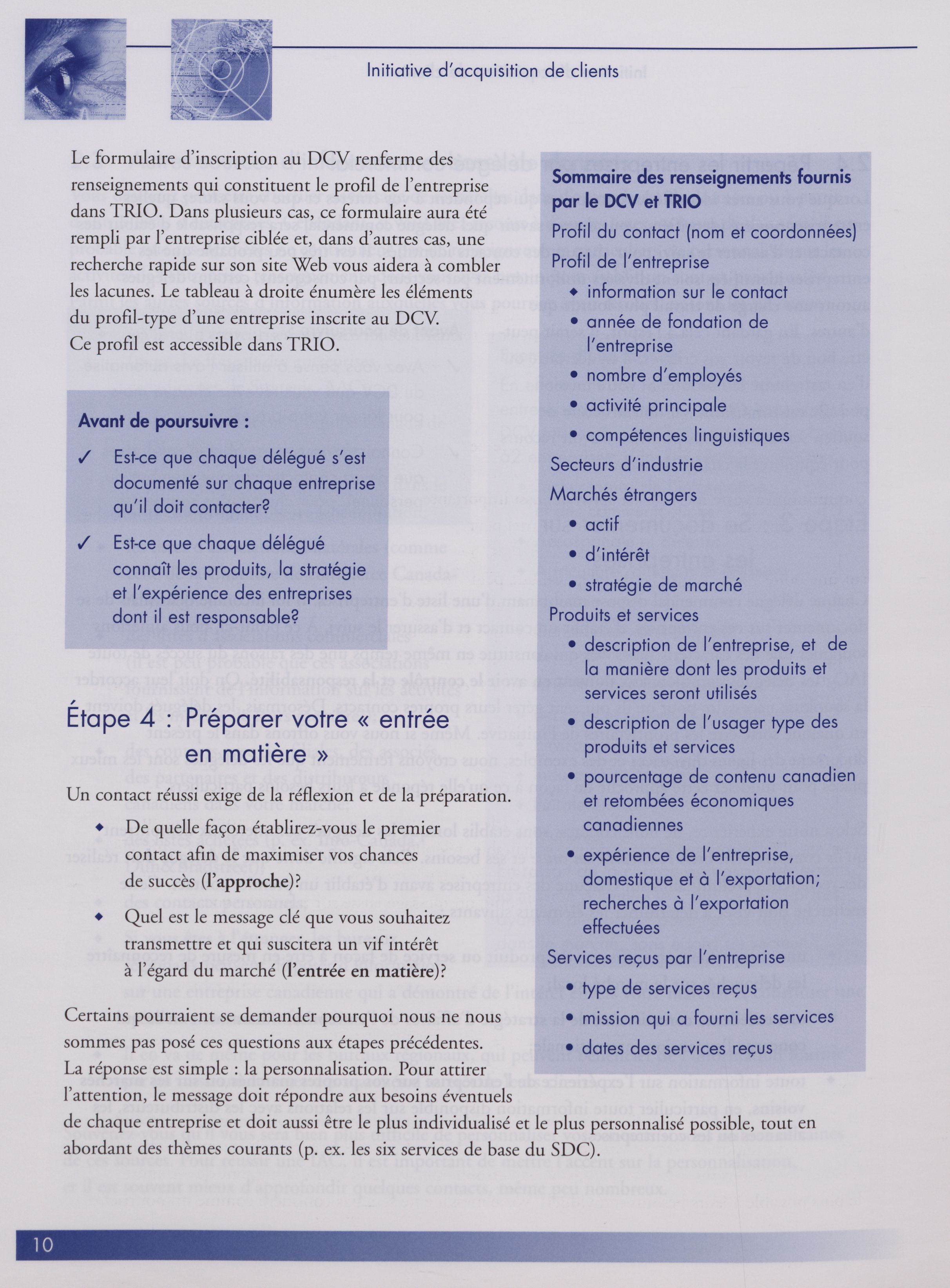 Initiative d'acquisition de clients

Le formulaire d'inscription au DCV renferme des renseignements qui constituent le profil de l'entreprise dans TRIO. Dans plusieurs cas, ce formulaire aura été rempli par l'entreprise ciblée et, dans d'autres cas, une recherche rapide sur son site Web vous aidera à combler les lacunes. Le tableau à droite énumère les éléments du profil-type d'une entreprise inscrite au DCV. Ce profil est accessible dans TRIO.

Avant de poursuivre :

✓ Est-ce que chaque délégué s'est documenté sur chaque entreprise qu'il doit contacter?

✓ Est-ce que chaque délégué connaît les produits, la stratégie et l'expérience des entreprises dont il est responsable?

Étape 4 : Préparer votre « entrée en matière »

Un contact réussi exige de la réflexion et de la préparation.

◆ De quelle façon établirez-vous le premier contact afin de maximiser vos chances de succès (l'approche)?

◆ Quel est le message clé que vous souhaitez transmettre et qui suscitera un vif intérêt à l'égard du marché (l'entrée en matière)?

Certains pourraient se demander pourquoi nous ne nous sommes pas posé ces questions aux étapes précédentes. La réponse est simple : la personnalisation. Pour attirer l'attention, le message doit répondre aux besoins éventuels de chaque entreprise et doit aussi être le plus individualisé et le plus personnalisé possible, tout en abordant des thèmes courants (p. ex. les six services de base du SDC).

Sommaire des renseignements fournis par le DCV et TRIO

Profil du contact (nom et coordonnées)
Profil de l'entreprise
◆ information sur le contact
• année de fondation de l'entreprise
• nombre d'employés
• activité principale
• compétences linguistiques
Secteurs d'industrie
Marchés étrangers
• actif
• d'intérêt
• stratégie de marché
Produits et services
• description de l'entreprise, et de la manière dont les produits et services seront utilisés
• description de l'usager type des produits et services
• pourcentage de contenu canadien et retombées économiques canadiennes
• expérience de l'entreprise, domestique et à l'exportation; recherches à l'exportation effectuées
Services reçus par l'entreprise
• type de services reçus
• mission qui a fourni les services
• dates des services reçus

10